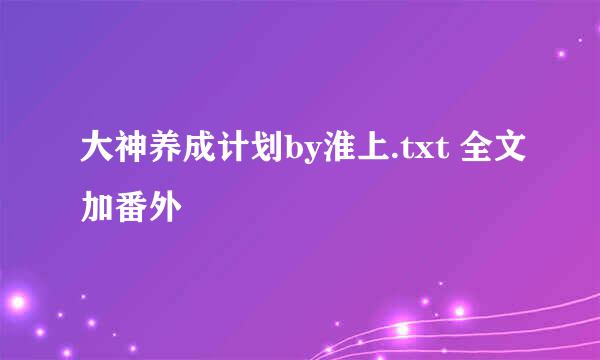 大神养成计划by淮上.txt 全文加番外